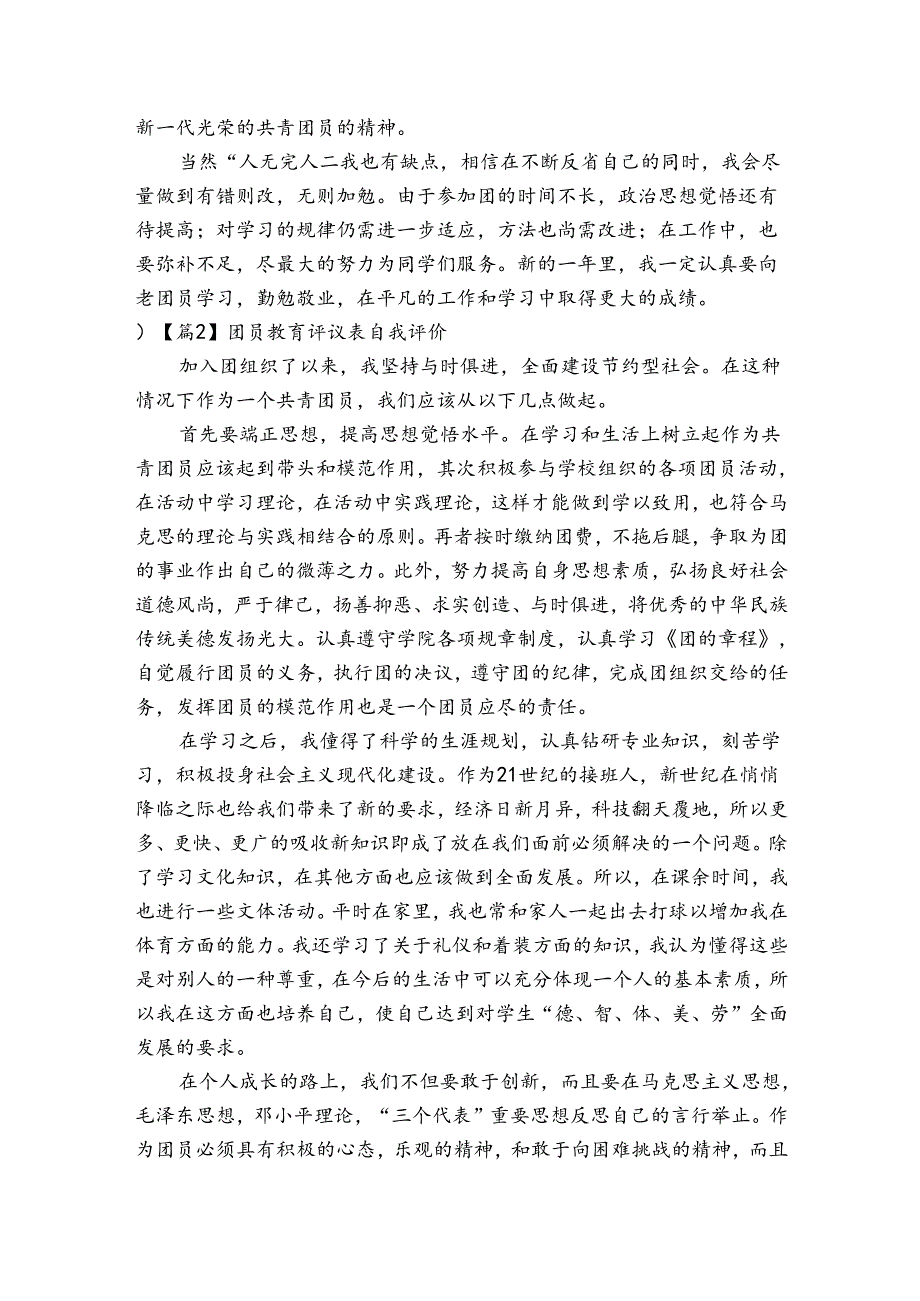 新一代光荣的共青团员的精神。

当然“人无完人二我也有缺点，相信在不断反省自己的同时，我会尽量做到有错则改，无则加勉。由于参加团的时间不长，政治思想觉悟还有待提高；对学习的规律仍需进一步适应，方法也尚需改进；在工作中，也要弥补不足，尽最大的努力为同学们服务。新的一年里，我一定认真要向老团员学习，勤勉敬业，在平凡的工作和学习中取得更大的成绩。

）【篇2】团员教育评议表自我评价

加入团组织了以来，我坚持与时俱进，全面建设节约型社会。在这种情况下作为一个共青团员，我们应该从以下几点做起。

首先要端正思想，提高思想觉悟水平。在学习和生活上树立起作为共青团员应该起到带头和模范作用，其次积极参与学校组织的各项团员活动，在活动中学习理论，在活动中实践理论，这样才能做到学以致用，也符合马克思的理论与实践相结合的原则。再者按时缴纳团费，不拖后腿，争取为团的事业作出自己的微薄之力。此外，努力提高自身思想素质，弘扬良好社会道德风尚，严于律己，扬善抑恶、求实创造、与时俱进，将优秀的中华民族传统美德发扬光大。认真遵守学院各项规章制度，认真学习《团的章程》，自觉履行团员的义务，执行团的决议，遵守团的纪律，完成团组织交给的任务，发挥团员的模范作用也是一个团员应尽的责任。

在学习之后，我懂得了科学的生涯规划，认真钻研专业知识，刻苦学习，积极投身社会主义现代化建设。作为21世纪的接班人，新世纪在悄悄降临之际也给我们带来了新的要求，经济日新月异，科技翻天覆地，所以更多、更快、更广的吸收新知识即成了放在我们面前必须解决的一个问题。除了学习文化知识，在其他方面也应该做到全面发展。所以，在课余时间，我也进行一些文体活动。平时在家里，我也常和家人一起出去打球以增加我在体育方面的能力。我还学习了关于礼仪和着装方面的知识，我认为懂得这些是对别人的一种尊重，在今后的生活中可以充分体现一个人的基本素质，所以我在这方面也培养自己，使自己达到对学生“德、智、体、美、劳”全面发展的要求。

在个人成长的路上，我们不但要敢于创新，而且要在马克思主义思想，毛泽东思想，邓小平理论，“三个代表”重要思想反思自己的言行举止。作为团员必须具有积极的心态，乐观的精神，和敢于向困难挑战的精神，而且